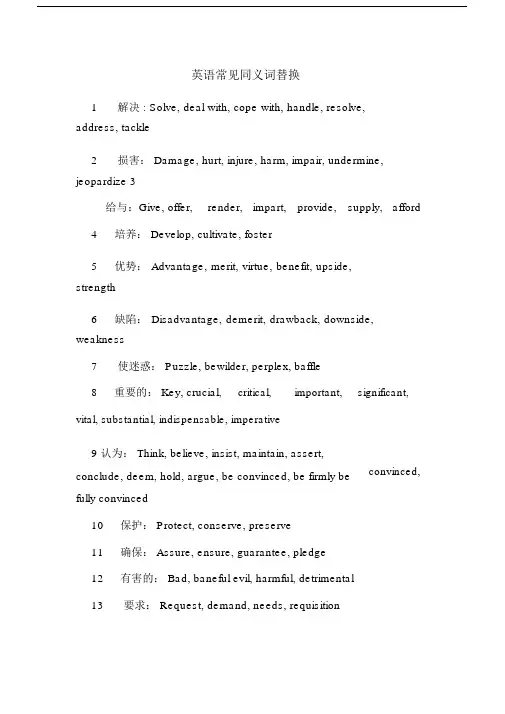 英语常见同义词替换

1 解决 : Solve, deal with, cope with, handle, resolve, address, tackle

2 损害： Damage, hurt, injure, harm, impair, undermine, jeopardize 3

给与：Give, offer, render, impart, provide, supply, afford

4 培养： Develop, cultivate, foster

5 优势： Advantage, merit, virtue, benefit, upside, strength

6 缺陷： Disadvantage, demerit, drawback, downside, weakness

7 使迷惑： Puzzle, bewilder, perplex, baffle

8 重要的： Key, crucial, critical, important, significant, vital, substantial, indispensable, imperative

9 认为： Think, believe, insist, maintain, assert, conclude, deem, hold, argue, be convinced, be firmly be convinced, fully convinced

10 保护： Protect, conserve, preserve

11 确保： Assure, ensure, guarantee, pledge

12 有害的： Bad, baneful evil, harmful, detrimental

13 要求： Request, demand, needs, requisition